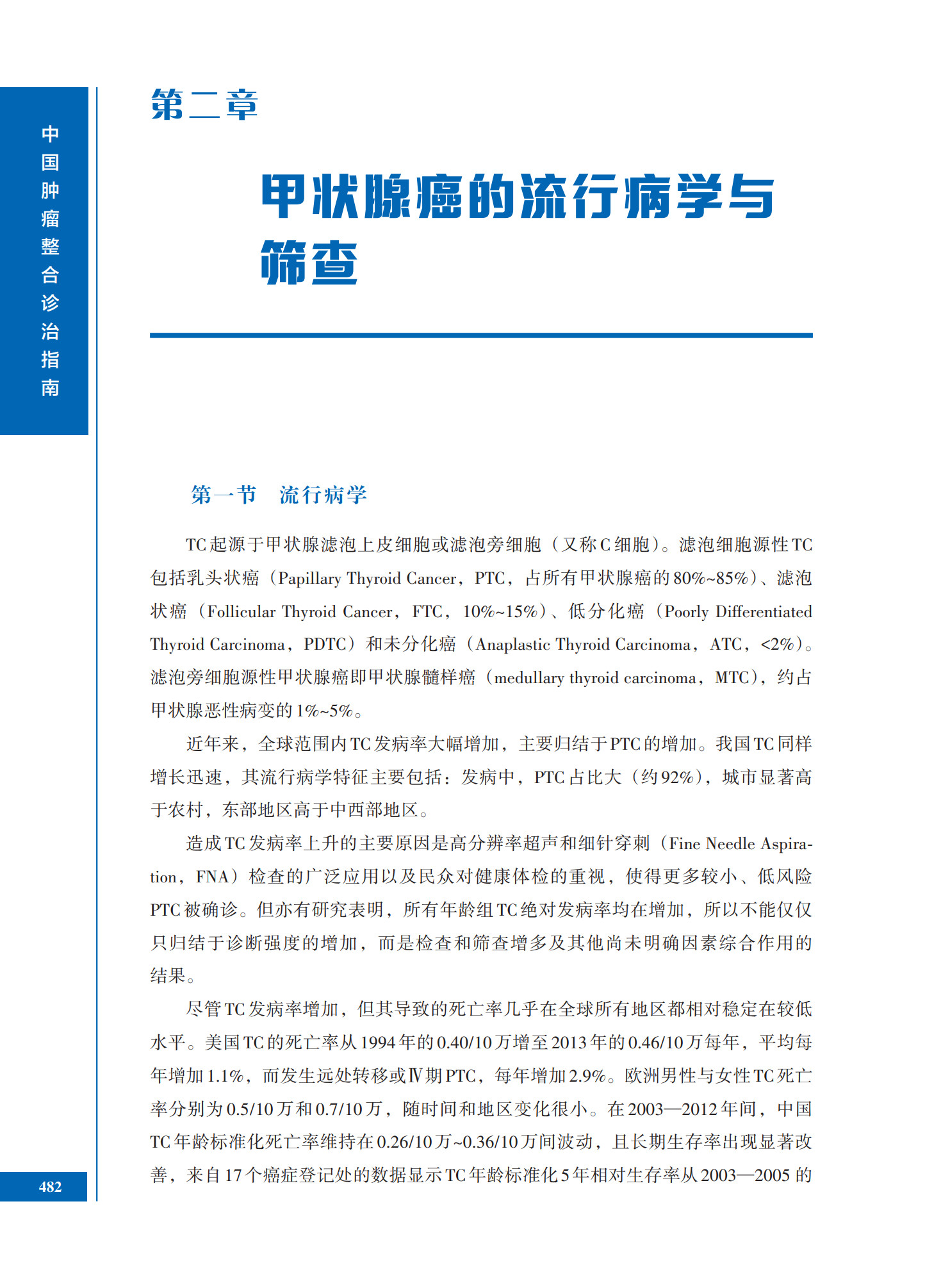 中国肿瘤整合诊治指南

第二章

甲状腺癌的流行病学与筛查

第一节　流行病学

TC起源于甲状腺滤泡上皮细胞或滤泡旁细胞（又称C细胞）。滤泡细胞源性TC包括乳头状癌（Papillary Thyroid Cancer，PTC，占所有甲状腺癌的80%~85%）、滤泡状癌（Follicular Thyroid Cancer，FTC，10%~15%）、低分化癌（Poorly Differentiated Thyroid Carcinoma，PDTC）和未分化癌（Anaplastic Thyroid Carcinoma，ATC，<2%）。滤泡旁细胞源性甲状腺癌即甲状腺髓样癌（medullary thyroid carcinoma，MTC），约占甲状腺恶性病变的1%~5%。

近年来，全球范围内TC发病率大幅增加，主要归结于PTC的增加。我国TC同样增长迅速，其流行病学特征主要包括：发病中，PTC占比大（约92%），城市显著高于农村，东部地区高于中西部地区。

造成TC发病率上升的主要原因是高分辨率超声和细针穿刺（Fine Needle Aspiration，FNA）检查的广泛应用以及民众对健康体检的重视，使得更多较小、低风险PTC被确诊。但亦有研究表明，所有年龄组TC绝对发病率均在增加，所以不能仅仅只归结于诊断强度的增加，而是检查和筛查增多及其他尚未明确因素综合作用的结果。

尽管TC发病率增加，但其导致的死亡率几乎在全球所有地区都相对稳定在较低水平。美国TC的死亡率从1994年的0.40/10万增至2013年的0.46/10万每年，平均每年增加1.1%，而发生远处转移或Ⅳ期PTC，每年增加2.9%。欧洲男性与女性TC死亡率分别为0.5/10万和0.7/10万，随时间和地区变化很小。在2003—2012年间，中国TC年龄标准化死亡率维持在0.26/10万~0.36/10万间波动，且长期生存率出现显著改善，来自17个癌症登记处的数据显示TC年龄标准化5年相对生存率从2003—2005的

482